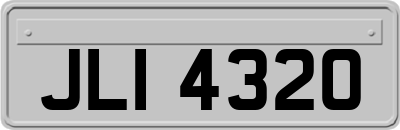 JLI 4320